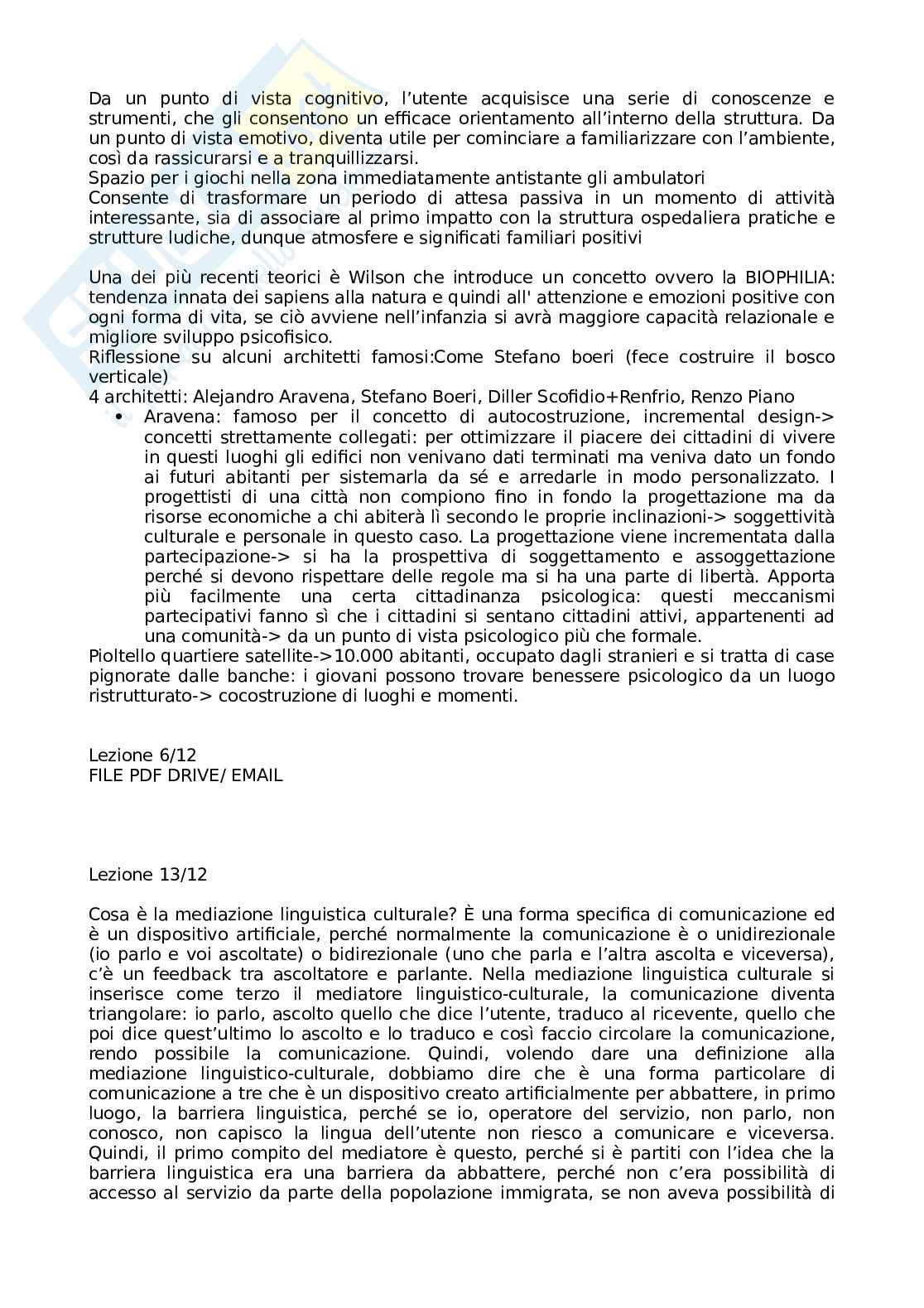 Da un punto di vista cognitivo, l'utente acquisisce una serie di conoscenze e strumenti, che gli consentono un efficace orientamento all'interno della struttura. Da un punto di vista emotivo, diventa utile per cominciare a familiarizzare con l'ambiente, così da rassicurarsi e a tranquillizzarsi.
Spazio per i giochi nella zona immediatamente antistante gli ambulatori
Consente di trasformare un periodo di attesa passiva in un momento di attività interessante, sia di associare al primo impatto con la struttura ospedaliera pratiche e strutture ludiche, dunque atmosfere e significati familiari positivi

Una dei più recenti teorici è Wilson che introduce un concetto ovvero la BIOPHILIA: tendenza innata dei sapiens alla natura e quindi all' attenzione e emozioni positive con ogni forma di vita, se ciò avviene nell'infanzia si avrà maggiore capacità relazionale e migliore sviluppo psicofisico.
Riflessione su alcuni architetti famosi:Come Stefano boeri (fece costruire il bosco verticale)
4 architetti: Alejandro Aravena, Stefano Boeri, Diller Scofidio+Renfrio, Renzo Piano
• Aravena: famoso per il concetto di autocostruzione, incremental design-> concetti strettamente collegati: per ottimizzare il piacere dei cittadini di vivere in questi luoghi gli edifici non venivano dati terminati ma veniva dato un fondo ai futuri abitanti per sistemarla da sé e arredarle in modo personalizzato. I progettisti di una città non compiono fino in fondo la progettazione ma da risorse economiche a chi abiterà lì secondo le proprie inclinazioni-> soggettività culturale e personale in questo caso. La progettazione viene incrementata dalla partecipazione-> si ha la prospettiva di soggettamento e assoggettazione perché si devono rispettare delle regole ma si ha una parte di libertà. Apporta più facilmente una certa cittadinanza psicologica: questi meccanismi partecipativi fanno sì che i cittadini si sentano cittadini attivi, appartenenti ad una comunità-> da un punto di vista psicologico più che formale.
Pioltello quartiere satellite->10.000 abitanti, occupato dagli stranieri e si tratta di case pignorate dalle banche: i giovani possono trovare benessere psicologico da un luogo ristrutturato-> cocostruzione di luoghi e momenti.

Lezione 6/12
FILE PDF DRIVE/ EMAIL

Lezione 13/12

Cosa è la mediazione linguistica culturale? È una forma specifica di comunicazione ed è un dispositivo artificiale, perché normalmente la comunicazione è o unidirezionale (io parlo e voi ascoltate) o bidirezionale (uno che parla e l'altra ascolta e viceversa), c'è un feedback tra ascoltatore e parlante. Nella mediazione linguistica culturale si inserisce come terzo il mediatore linguistico-culturale, la comunicazione diventa triangolare: io parlo, ascolto quello che dice l'utente, traduco al ricevente, quello che poi dice quest'ultimo lo ascolto e lo traduco e così faccio circolare la comunicazione, rendo possibile la comunicazione. Quindi, volendo dare una definizione alla mediazione linguistico-culturale, dobbiamo dire che è una forma particolare di comunicazione a tre che è un dispositivo creato artificialmente per abbattere, in primo luogo, la barriera linguistica, perché se io, operatore del servizio, non parlo, non conosco, non capisco la lingua dell'utente non riesco a comunicare e viceversa. Quindi, il primo compito del mediatore è questo, perché si è partiti con l'idea che la barriera linguistica era una barriera da abbattere, perché non c'era possibilità di accesso al servizio da parte della popolazione immigrata, se non aveva possibilità di